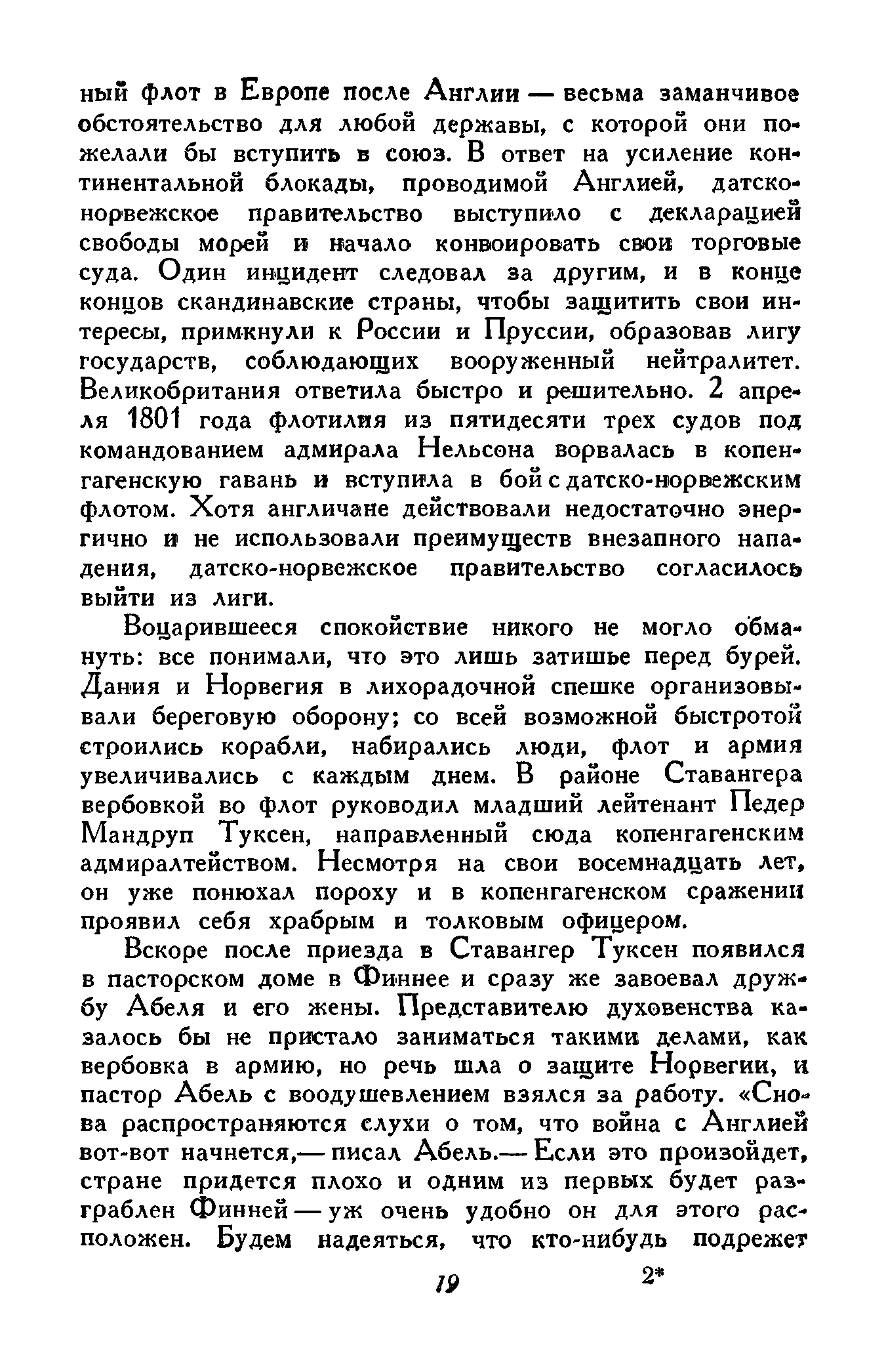 ный флот в Европе после Англии — весьма заманчивое обстоятельство для любой державы, с которой они пожелали бы вступить в союз. В ответ на усиление континентальной блокады, проводимой Англией, датско-норвежское правительство выступило с декларацией свободы морей и начало конвоировать свои торговые суда. Один инцидент следовал за другим, и в конце концов скандинавские страны, чтобы защитить свои интересы, примкнули к России и Пруссии, образовав лигу государств, соблюдающих вооруженный нейтралитет. Великобритания ответила быстро и решительно. 2 апреля 1801 года флотилия из пятидесяти трех судов под командованием адмирала Нельсона ворвалась в копенгагенскую гавань и вступила в бой с датско-норвежским флотом. Хотя англичане действовали недостаточно энергично и не использовали преимуществ внезапного нападения, датско-норвежское правительство согласилось выйти из лиги.

Воцарившееся спокойствие никого не могло обмануть: все понимали, что это лишь затишье перед бурей. Дания и Норвегия в лихорадочной спешке организовывали береговую оборону; со всей возможной быстротой строились корабли, набирались люди, флот и армия увеличивались с каждым днем. В районе Ставангера вербовкой во флот руководил младший лейтенант Педер Мандруп Туксен, направленный сюда копенгагенским адмиралтейством. Несмотря на свои восемнадцать лет, он уже понюхал пороху и в копенгагенском сражении проявил себя храбрым и толковым офицером.

Вскоре после приезда в Ставангер Туксен появился в пасторском доме в Финнее и сразу же завоевал дружбу Абеля и его жены. Представителю духовенства казалось бы не пристало заниматься такими делами, как вербовка в армию, но речь шла о защите Норвегии, и пастор Абель с воодушевлением взялся за работу. «Снова распространяются слухи о том, что война с Англией вот-вот начнется,— писал Абель.— Если это произойдет, стране придется плохо и одним из первых будет разграблен Финней — уж очень удобно он для этого расположен. Будем надеяться, что кто-нибудь подрежет

19 2*